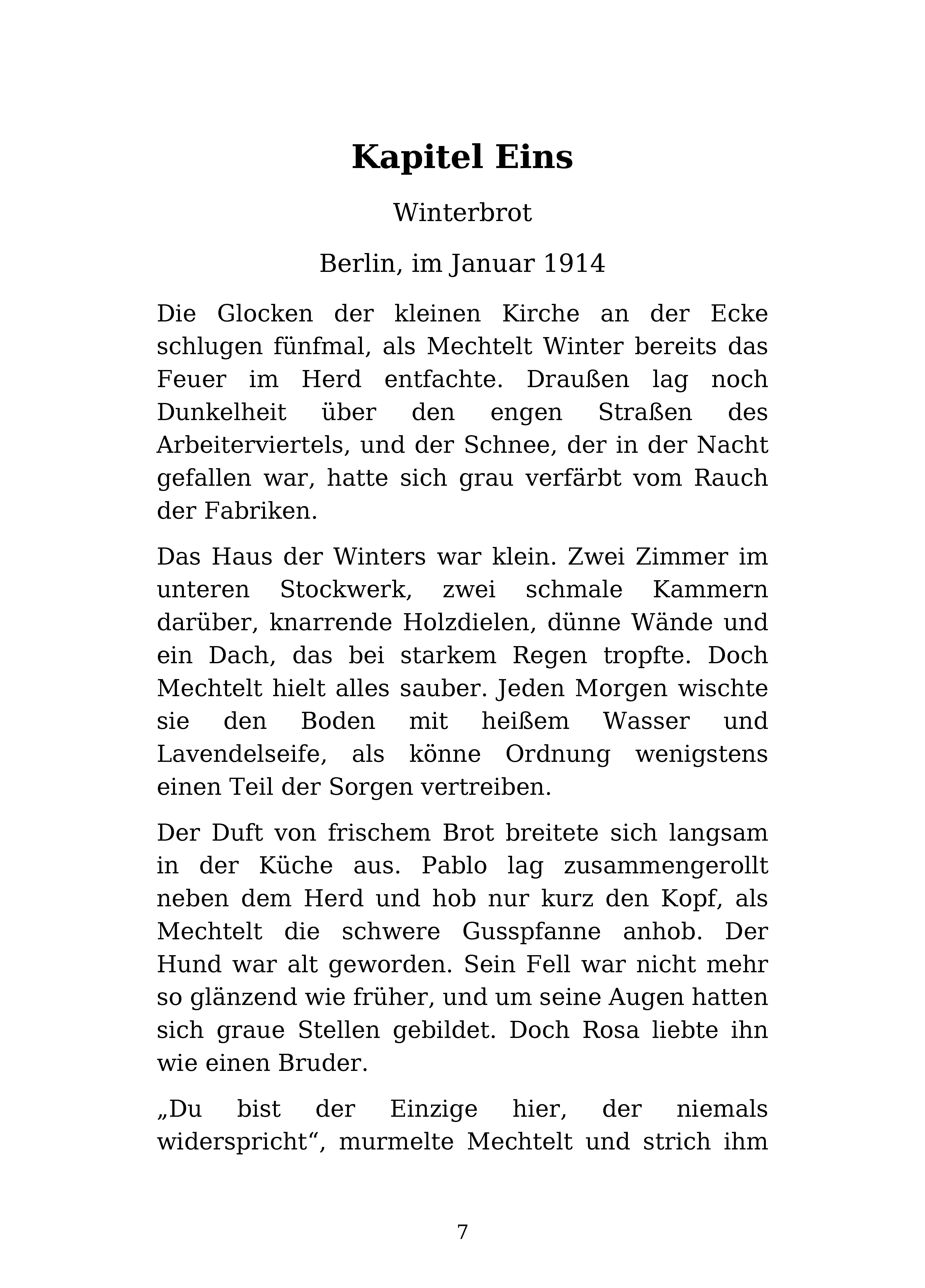 Kapitel Eins

Winterbrot

Berlin, im Januar 1914

Die Glocken der kleinen Kirche an der Ecke schlugen fünfmal, als Mechtelt Winter bereits das Feuer im Herd entfachte. Draußen lag noch Dunkelheit über den engen Straßen des Arbeiterviertels, und der Schnee, der in der Nacht gefallen war, hatte sich grau verfärbt vom Rauch der Fabriken.

Das Haus der Winters war klein. Zwei Zimmer im unteren Stockwerk, zwei schmale Kammern darüber, knarrende Holzdielen, dünne Wände und ein Dach, das bei starkem Regen tropfte. Doch Mechtelt hielt alles sauber. Jeden Morgen wischte sie den Boden mit heißem Wasser und Lavendelseife, als könne Ordnung wenigstens einen Teil der Sorgen vertreiben.

Der Duft von frischem Brot breitete sich langsam in der Küche aus. Pablo lag zusammengerollt neben dem Herd und hob nur kurz den Kopf, als Mechtelt die schwere Gusspfanne anhob. Der Hund war alt geworden. Sein Fell war nicht mehr so glänzend wie früher, und um seine Augen hatten sich graue Stellen gebildet. Doch Rosa liebte ihn wie einen Bruder.

„Du bist der Einzige hier, der niemals widerspricht“, murmelte Mechtelt und strich ihm

7